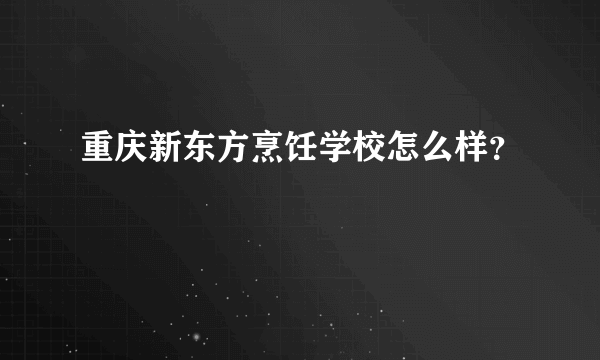 重庆新东方烹饪学校怎么样?